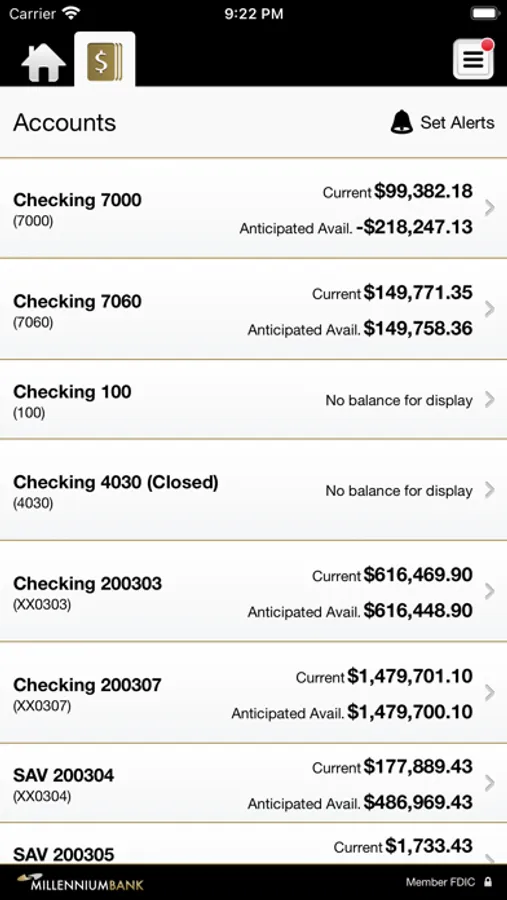 Carrier 9:22 PM

Accounts

Set Alerts

Checking 7000
(7000)
Current $99,382.18
Anticipated Avail. -$218,247.13

Checking 7060
(7060)
Current $149,771.35
Anticipated Avail. $149,758.36

Checking 100
(100)
No balance for display

Checking 4030 (Closed)
(4030)
No balance for display

Checking 200303
(XX0303)
Current $616,469.90
Anticipated Avail. $616,448.90

Checking 200307
(XX0307)
Current $1,479,701.10
Anticipated Avail. $1,479,700.10

SAV 200304
(XX0304)
Current $177,889.43
Anticipated Avail. $486,969.43

SAV 200305
Current $1,733.43

MILLENNIUMBANK
Member FDIC